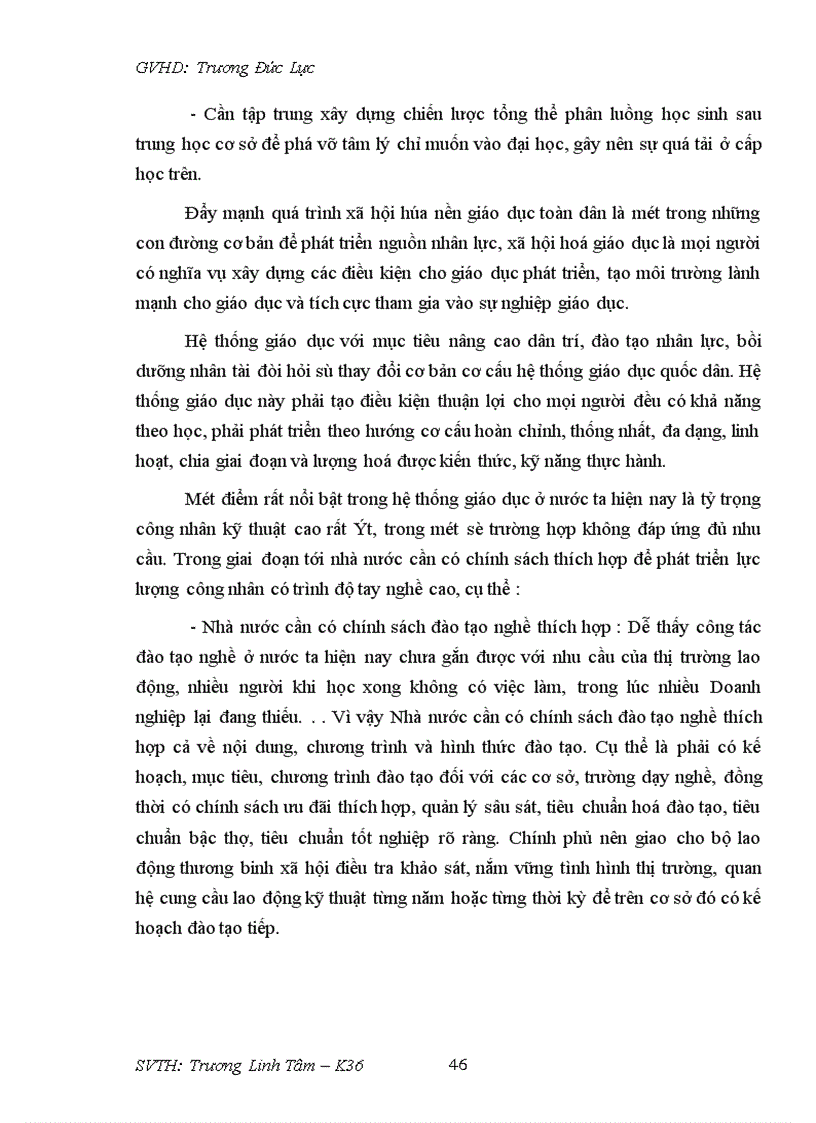 GVHD: Trương Đức Lực

- Cần tập trung xây dựng chiến lược tổng thể phân luồng học sinh sau trung học cơ sở để phá vỡ tâm lý chỉ muốn vào đại học, gây nên sự quá tải ở cấp học trên.

Đẩy mạnh quá trình xã hội húa nền giáo dục toàn dân là mét trong những con đường cơ bản để phát triển nguồn nhân lực, xã hội hoá giáo dục là mọi người có nghĩa vụ xây dựng các điều kiện cho giáo dục phát triển, tạo môi trường lành mạnh cho giáo dục và tích cực tham gia vào sự nghiệp giáo dục.

Hệ thống giáo dục với mục tiêu nâng cao dân trí, đào tạo nhân lực, bồi dưỡng nhân tài đòi hỏi sù thay đổi cơ bản cơ cấu hệ thống giáo dục quốc dân. Hệ thống giáo dục này phải tạo điều kiện thuận lợi cho mọi người đều có khả năng theo học, phải phát triển theo hướng cơ cấu hoàn chỉnh, thống nhất, đa dạng, linh hoạt, chia giai đoạn và lượng hoá được kiến thức, kỹ năng thực hành.

Mét điểm rất nổi bật trong hệ thống giáo dục ở nước ta hiện nay là tỷ trọng công nhân kỹ thuật cao rất Ýt, trong mét sè trường hợp không đáp ứng đủ nhu cầu. Trong giai đoạn tới nhà nước cần có chính sách thích hợp để phát triển lực lượng công nhân có trình độ tay nghề cao, cụ thể :

- Nhà nước cần có chính sách đào tạo nghề thích hợp : Dễ thấy công tác đào tạo nghề ở nước ta hiện nay chưa gắn được với nhu cầu của thị trường lao động, nhiều người khi học xong không có việc làm, trong lúc nhiều Doanh nghiệp lại đang thiếu. . . Vì vậy Nhà nước cần có chính sách đào tạo nghề thích hợp cả về nội dung, chương trình và hình thức đào tạo. Cụ thể là phải có kế hoạch, mục tiêu, chương trình đào tạo đối với các cơ sở, trường dạy nghề, đồng thời có chính sách ưu đãi thích hợp, quản lý sâu sát, tiêu chuẩn hoá đào tạo, tiêu chuẩn bậc thợ, tiêu chuẩn tốt nghiệp rõ ràng. Chính phủ nên giao cho bộ lao động thương binh xã hội điều tra khảo sát, nắm vững tình hình thị trường, quan hệ cung cầu lao động kỹ thuật từng năm hoặc từng thời kỳ để trên cơ sở đó có kế hoạch đào tạo tiếp.

SVTH: Trương Linh Tâm – K36 46